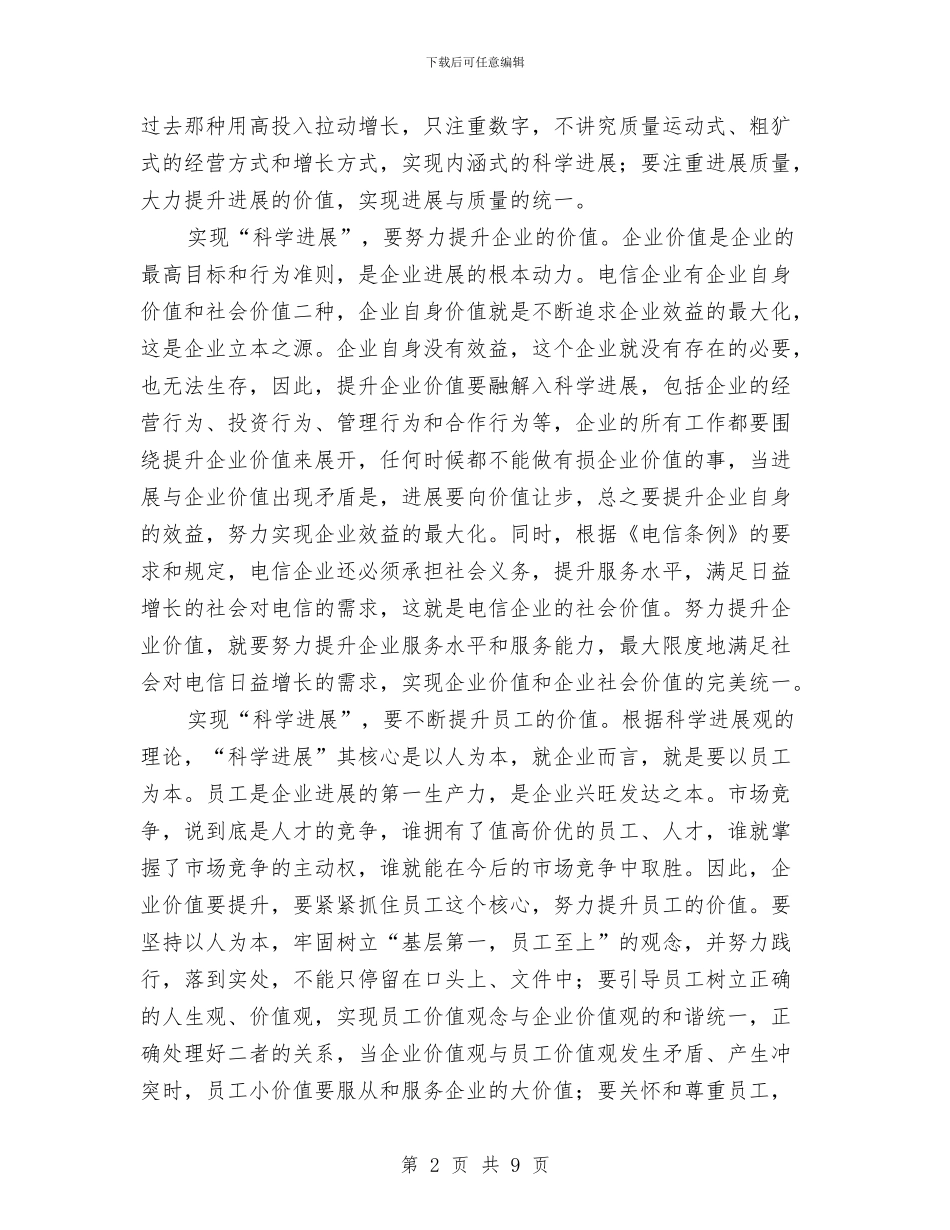 下载后可任意编辑

过去那种用高投入拉动增长，只注重数字，不讲究质量运动式、粗犷式的经营方式和增长方式，实现内涵式的科学进展；要注重进展质量，大力提升进展的价值，实现进展与质量的统一。

实现“科学进展”，要努力提升企业的价值。企业价值是企业的最高目标和行为准则，是企业进展的根本动力。电信企业有企业自身价值和社会价值二种，企业自身价值就是不断追求企业效益的最大化，这是企业立本之源。企业自身没有效益，这个企业就没有存在的必要，也无法生存，因此，提升企业价值要融解入科学进展，包括企业的经营行为、投资行为、管理行为和合作行为等，企业的所有工作都要围绕提升企业价值来展开，任何时候都不能做有损企业价值的事，当进展与企业价值出现矛盾是，进展要向价值让步，总之要提升企业自身的效益，努力实现企业效益的最大化。同时，根据《电信条例》的要求和规定，电信企业还必须承担社会义务，提升服务水平，满足日益增长的社会对电信的需求，这就是电信企业的社会价值。努力提升企业价值，就要努力提升企业服务水平和服务能力，最大限度地满足社会对电信日益增长的需求，实现企业价值和企业社会价值的完美统一。

实现“科学进展”，要不断提升员工的价值。根据科学进展观的理论，“科学进展”其核心是以人为本，就企业而言，就是要以员工为本。员工是企业进展的第一生产力，是企业兴旺发达之本。市场竞争，说到底是人才的竞争，谁拥有了值高价优的员工、人才，谁就掌握了市场竞争的主动权，谁就能在今后的市场竞争中取胜。因此，企业价值要提升，要紧紧抓住员工这个核心，努力提升员工的价值。要坚持以人为本，牢固树立“基层第一，员工至上”的观念，并努力践行，落到实处，不能只停留在口头上、文件中；要引导员工树立正确的人生观、价值观，实现员工价值观念与企业价值观的和谐统一，正确处理好二者的关系，当企业价值观与员工价值观发生矛盾、产生冲突时，员工小价值要服从和服务企业的大价值；要关怀和尊重员工，

第 2 页 共 9 页